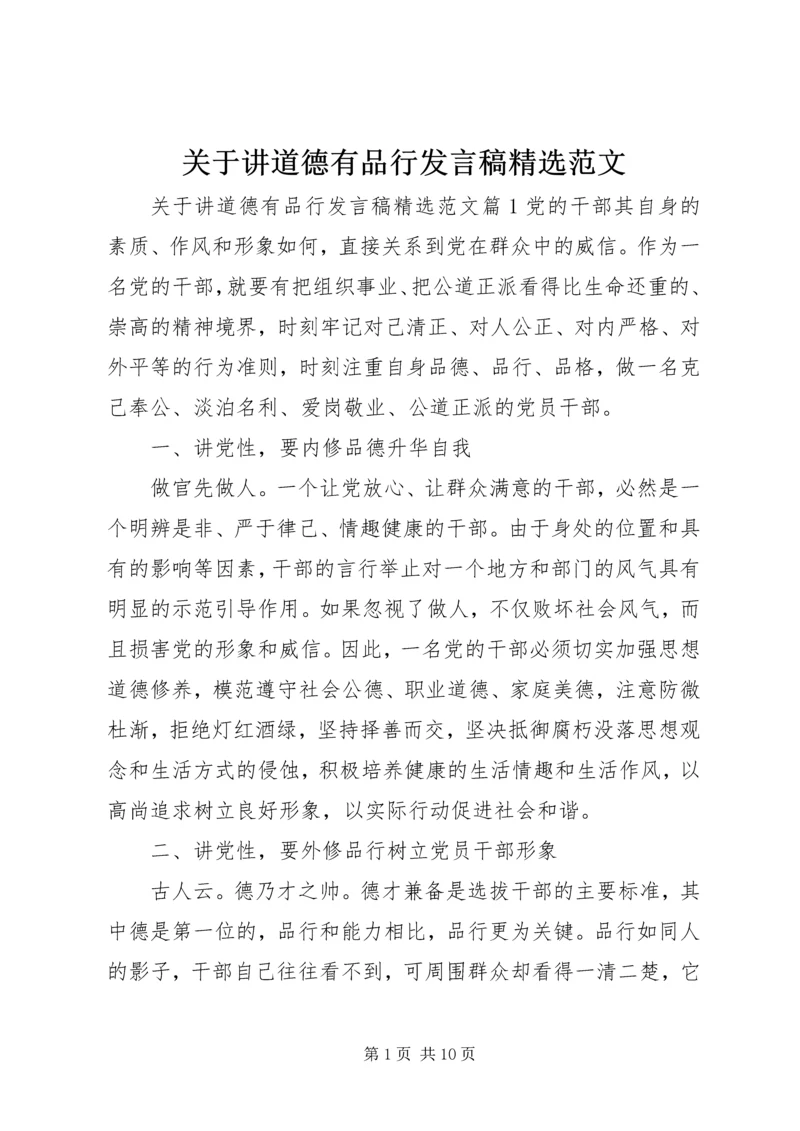 关于讲道德有品行发言稿精选范文

关于讲道德有品行发言稿精选范文篇1党的干部其自身的素质、作风和形象如何，直接关系到党在群众中的威信。作为一名党的干部，就要有把组织事业、把公道正派看得比生命还重的、崇高的精神境界，时刻牢记对己清正、对人公正、对内严格、对外平等的行为准则，时刻注重自身品德、品行、品格，做一名克己奉公、淡泊名利、爱岗敬业、公道正派的党员干部。

一、讲党性，要内修品德升华自我

做官先做人。一个让党放心、让群众满意的干部，必然是一个明辨是非、严于律己、情趣健康的干部。由于身处的位置和具有的影响等因素，干部的言行举止对一个地方和部门的风气具有明显的示范引导作用。如果忽视了做人，不仅败坏社会风气，而且损害党的形象和威信。因此，一名党的干部必须切实加强思想道德修养，模范遵守社会公德、职业道德、家庭美德，注意防微杜渐，拒绝灯红酒绿，坚持择善而交，坚决抵御腐朽没落思想观念和生活方式的侵蚀，积极培养健康的生活情趣和生活作风，以高尚追求树立良好形象，以实际行动促进社会和谐。

二、讲党性，要外修品行树立党员干部形象

古人云。德乃才之帅。德才兼备是选拔干部的主要标准，其中德是第一位的，品行和能力相比，品行更为关键。品行如同人的影子，干部自己往往看不到，可周围群众却看得一清二楚，它

第1页 共10页